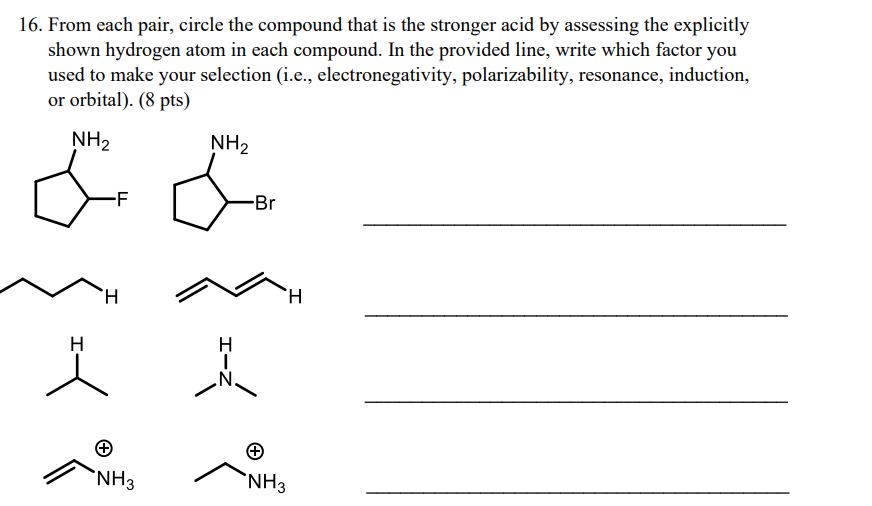 16. From each pair, circle the compound that is the stronger acid by assessing the explicitly shown hydrogen atom in each compound. In the provided line, write which factor you used to make your selection (i.e., electronegativity, polarizability, resonance, induction, or orbital). (8 pts)

$NH_2$ F $NH_2$ Br

H H

H H N

$\oplus$ $NH_3$ $\oplus$ $NH_3$